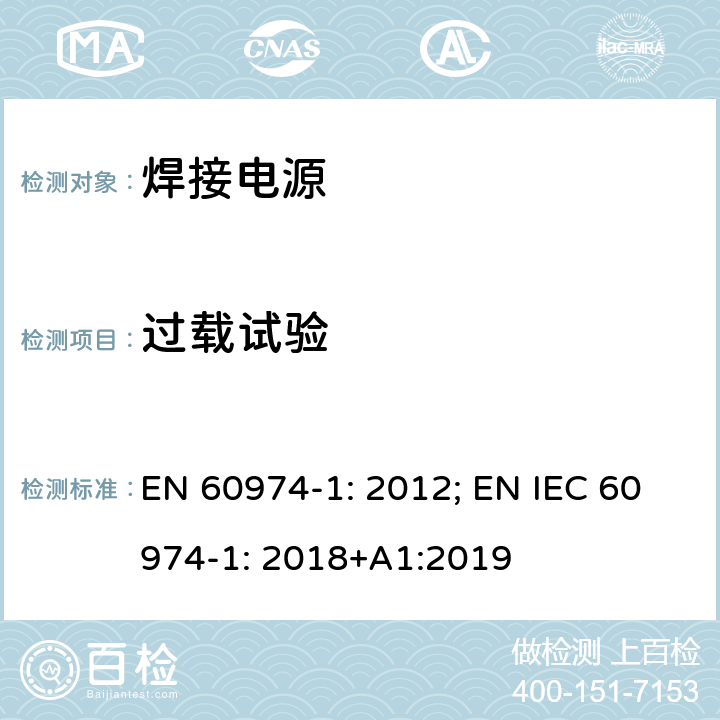 MA CNAS AC ilac-MRA

检测对象： 焊接电源

检测项目： 过载试验

检测标准： EN 60974-1: 2012; EN IEC 60974-1: 2018+A1:2019

百检
Baijiantest.com

做检测 上百检
400-151-7153